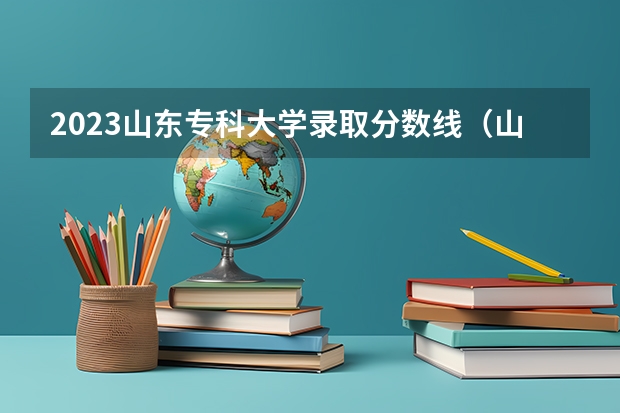 2023山东专科大学录取分数线（山